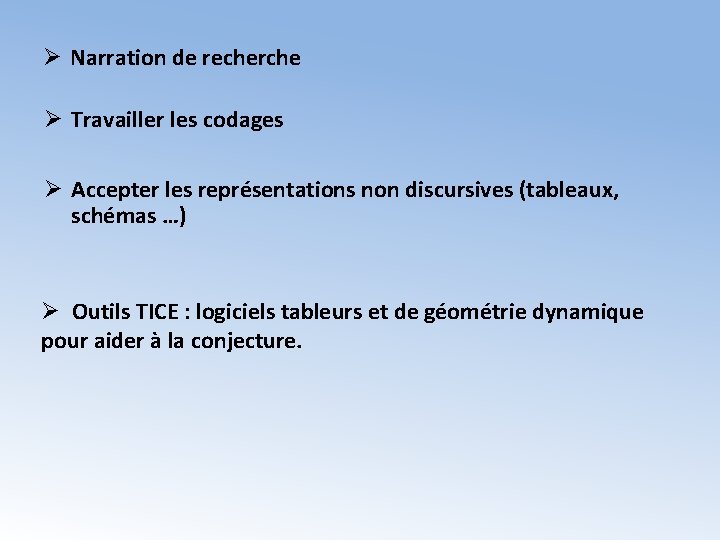 ➢ Narration de recherche

➢ Travailler les codages

➢ Accepter les représentations non discursives (tableaux, schémas …)

➢ Outils TICE : logiciels tableurs et de géométrie dynamique pour aider à la conjecture.